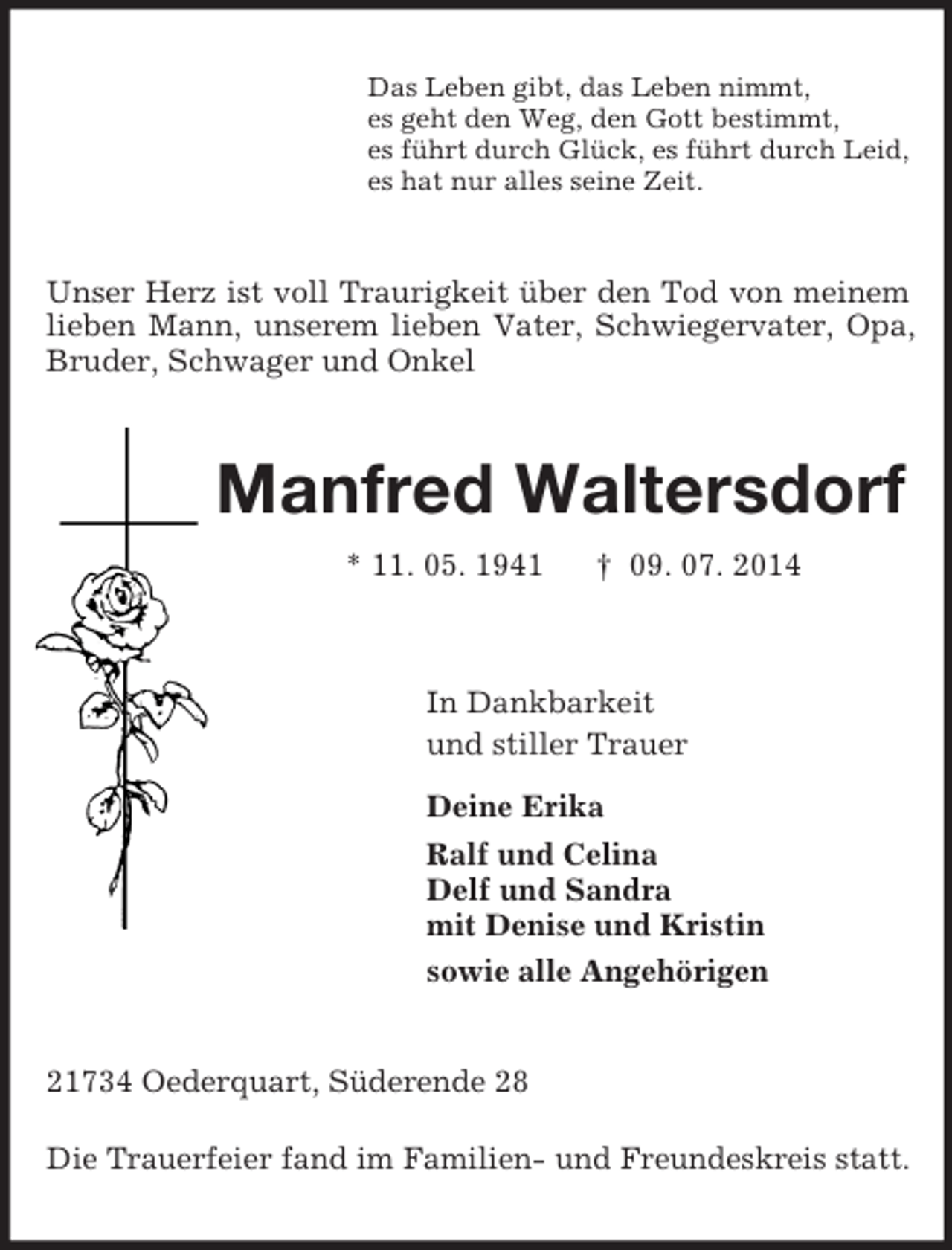 Das Leben gibt, das Leben nimmt,
es geht den Weg, den Gott bestimmt,
es führt durch Glück, es führt durch Leid,
es hat nur alles seine Zeit.

Unser Herz ist voll Traurigkeit über den Tod von meinem lieben Mann, unserem lieben Vater, Schwiegervater, Opa, Bruder, Schwager und Onkel

Manfred Waltersdorf

* 11. 05. 1941 † 09. 07. 2014

In Dankbarkeit
und stiller Trauer

Deine Erika

Ralf und Celina
Delf und Sandra
mit Denise und Kristin

sowie alle Angehörigen

21734 Oederquart, Süderende 28

Die Trauerfeier fand im Familien- und Freundeskreis statt.